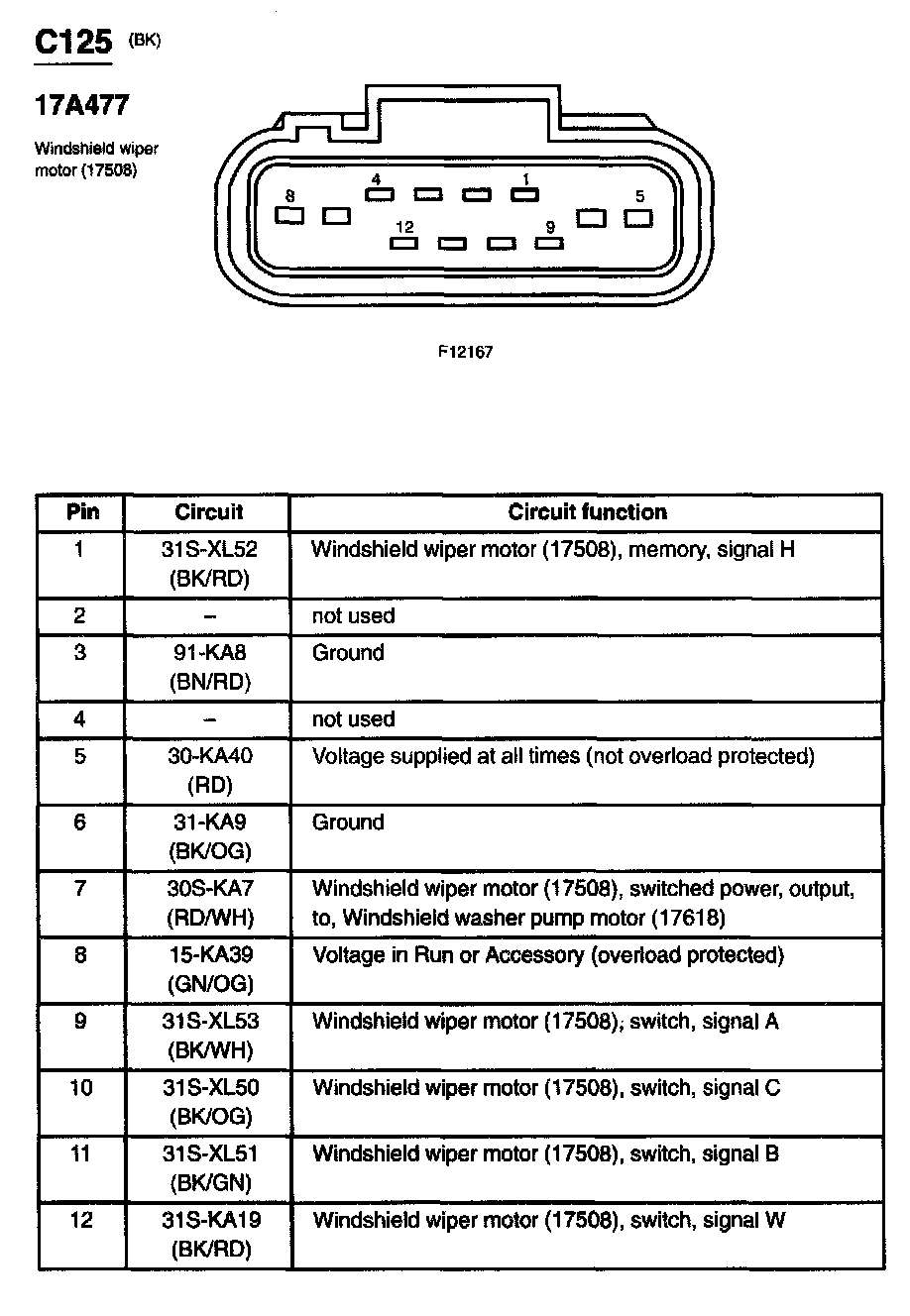 C125 (BK)

17A477

Windshield wiper motor (17508)

8
4
1
5
12
9

F12167

| Pin | Circuit | Circuit function |
|---|---|---|
| 1 | 31S-XL52 (BK/RD) | Windshield wiper motor (17508), memory, signal H |
| 2 | – | not used |
| 3 | 91-KA8 (BN/RD) | Ground |
| 4 | – | not used |
| 5 | 30-KA40 (RD) | Voltage supplied at all times (not overload protected) |
| 6 | 31-KA9 (BK/OG) | Ground |
| 7 | 30S-KA7 (RD/WH) | Windshield wiper motor (17508), switched power, output, to, Windshield washer pump motor (17618) |
| 8 | 15-KA39 (GN/OG) | Voltage in Run or Accessory (overload protected) |
| 9 | 31S-XL53 (BK/WH) | Windshield wiper motor (17508), switch, signal A |
| 10 | 31S-XL50 (BK/OG) | Windshield wiper motor (17508), switch, signal C |
| 11 | 31S-XL51 (BK/GN) | Windshield wiper motor (17508), switch, signal B |
| 12 | 31S-KA19 (BK/RD) | Windshield wiper motor (17508), switch, signal W |